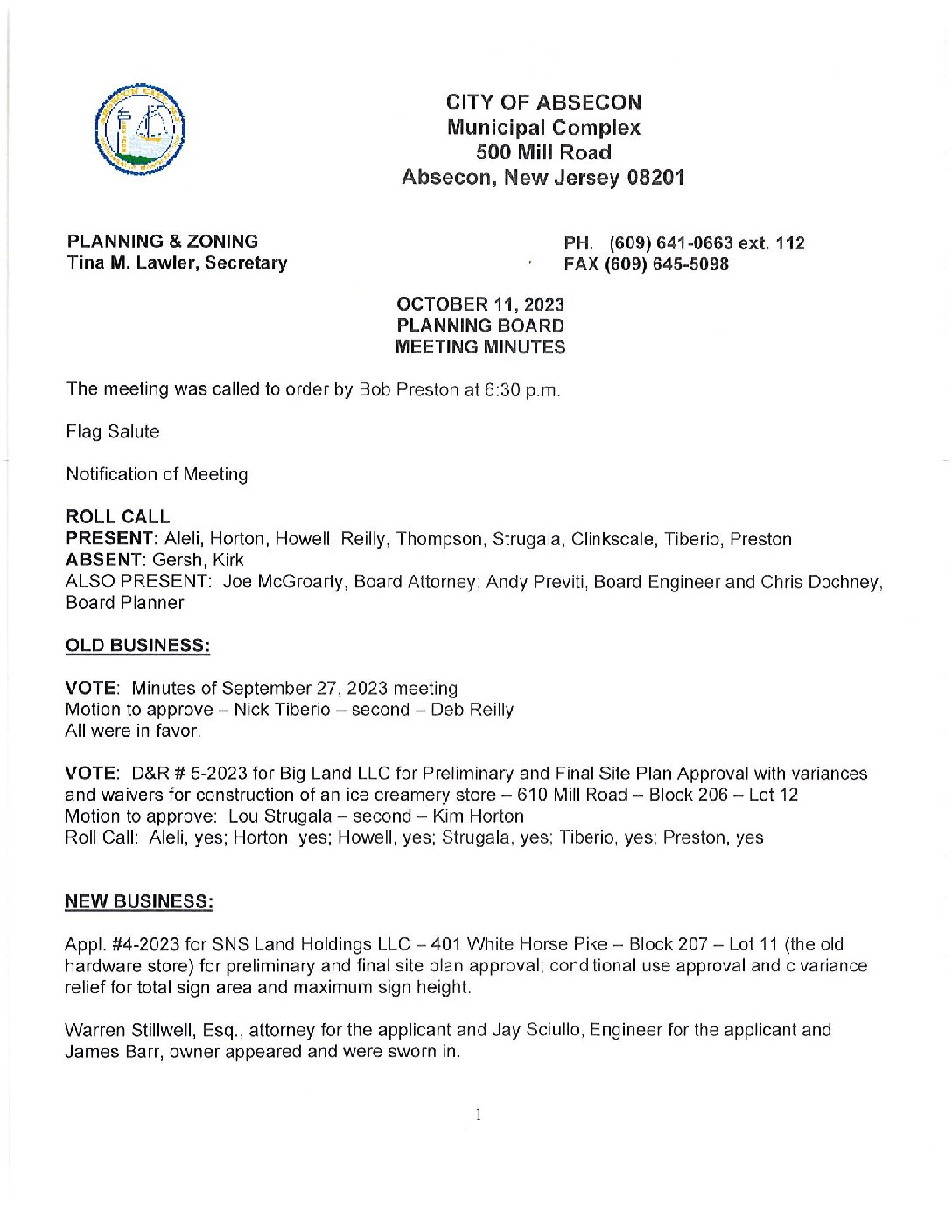 CITY OF ABSECON
Municipal Complex
500 Mill Road
Absecon, New Jersey 08201

PLANNING & ZONING
Tina M. Lawler, Secretary

PH. (609) 641-0663 ext. 112
FAX (609) 645-5098

OCTOBER 11, 2023
PLANNING BOARD
MEETING MINUTES

The meeting was called to order by Bob Preston at 6:30 p.m.

Flag Salute

Notification of Meeting

ROLL CALL
PRESENT: Aleli, Horton, Howell, Reilly, Thompson, Strugala, Clinkscale, Tiberio, Preston
ABSENT: Gersh, Kirk
ALSO PRESENT: Joe McGroarty, Board Attorney; Andy Previti, Board Engineer and Chris Dochney, Board Planner

OLD BUSINESS:

VOTE: Minutes of September 27, 2023 meeting
Motion to approve – Nick Tiberio – second – Deb Reilly
All were in favor.

VOTE: D&R # 5-2023 for Big Land LLC for Preliminary and Final Site Plan Approval with variances and waivers for construction of an ice creamery store – 610 Mill Road – Block 206 – Lot 12
Motion to approve: Lou Strugala – second – Kim Horton
Roll Call: Aleli, yes; Horton, yes; Howell, yes; Strugala, yes; Tiberio, yes; Preston, yes

NEW BUSINESS:

Appl. #4-2023 for SNS Land Holdings LLC – 401 White Horse Pike – Block 207 – Lot 11 (the old hardware store) for preliminary and final site plan approval; conditional use approval and c variance relief for total sign area and maximum sign height.

Warren Stillwell, Esq., attorney for the applicant and Jay Sciullo, Engineer for the applicant and James Barr, owner appeared and were sworn in.

1